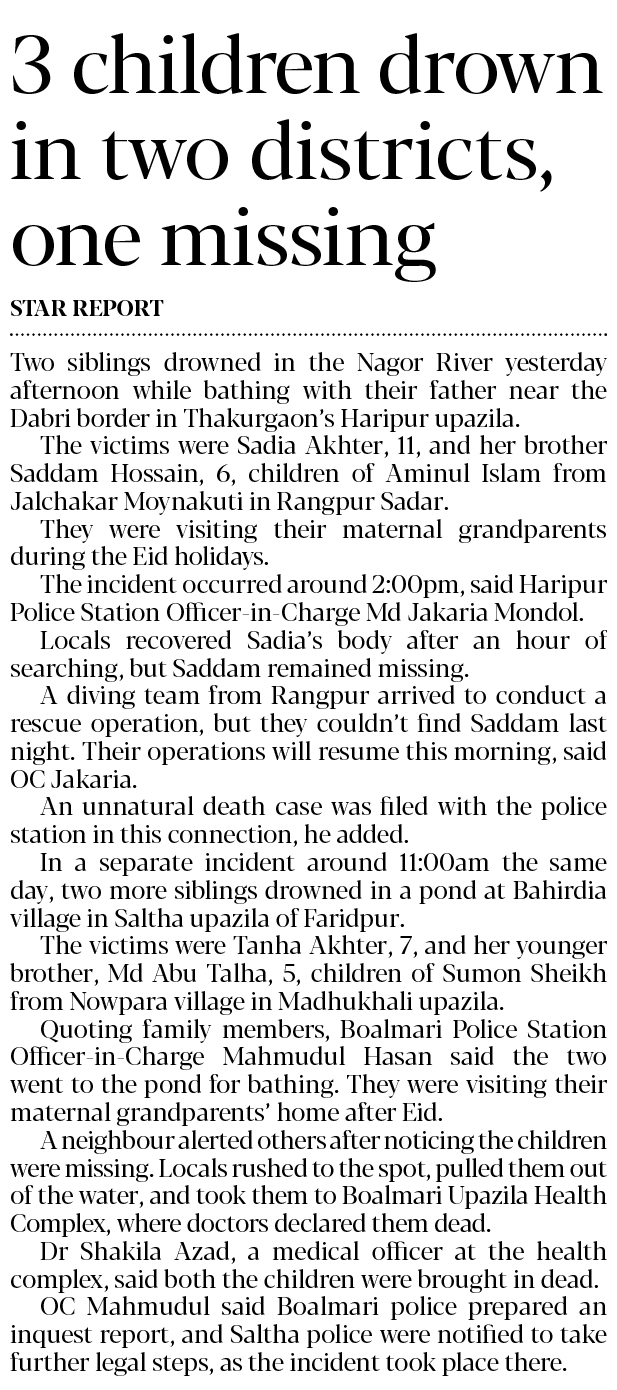 3 children drown in two districts, one missing

STAR REPORT

Two siblings drowned in the Nagor River yesterday afternoon while bathing with their father near the Dabri border in Thakurgaon's Haripur upazila.

The victims were Sadia Akhter, 11, and her brother Saddam Hossain, 6, children of Aminul Islam from Jalchakar Moynakuti in Rangpur Sadar.

They were visiting their maternal grandparents during the Eid holidays.

The incident occurred around 2:00pm, said Haripur Police Station Officer-in-Charge Md Jakaria Mondol.

Locals recovered Sadia's body after an hour of searching, but Saddam remained missing.

A diving team from Rangpur arrived to conduct a rescue operation, but they couldn't find Saddam last night. Their operations will resume this morning, said OC Jakaria.

An unnatural death case was filed with the police station in this connection, he added.

In a separate incident around 11:00am the same day, two more siblings drowned in a pond at Bahirdia village in Saltha upazila of Faridpur.

The victims were Tanha Akhter, 7, and her younger brother, Md Abu Talha, 5, children of Sumon Sheikh from Nowpara village in Madhukhali upazila.

Quoting family members, Boalmari Police Station Officer-in-Charge Mahmudul Hasan said the two went to the pond for bathing. They were visiting their maternal grandparents' home after Eid.

A neighbour alerted others after noticing the children were missing. Locals rushed to the spot, pulled them out of the water, and took them to Boalmari Upazila Health Complex, where doctors declared them dead.

Dr Shakila Azad, a medical officer at the health complex, said both the children were brought in dead.

OC Mahmudul said Boalmari police prepared an inquest report, and Saltha police were notified to take further legal steps, as the incident took place there.